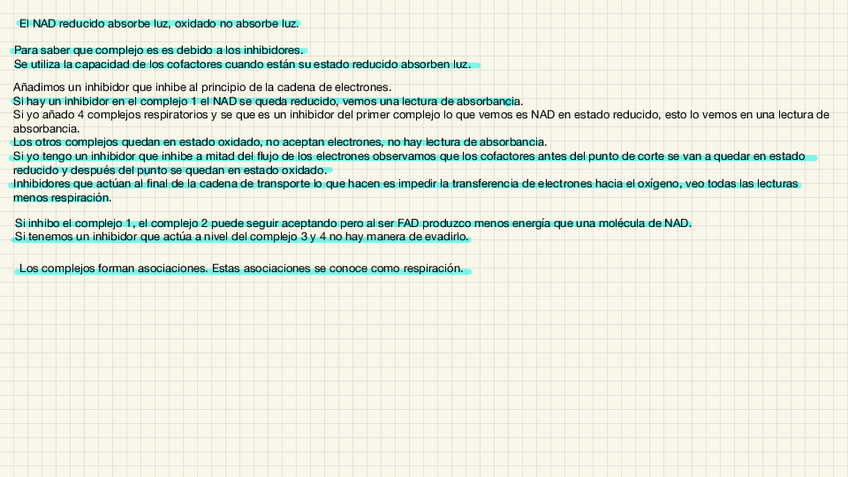 El NAD reducido absorbe luz, oxidado no absorbe luz.

Para saber que complejo es es debido a los inhibidores.
Se utiliza la capacidad de los cofactores cuando están su estado reducido absorben luz.

Añadimos un inhibidor que inhibe al principio de la cadena de electrones.
Si hay un inhibidor en el complejo 1 el NAD se queda reducido, vemos una lectura de absorbancia.
Si yo añado 4 complejos respiratorios y se que es un inhibidor del primer complejo lo que vemos es NAD en estado reducido, esto lo vemos en una lectura de absorbancia.
Los otros complejos quedan en estado oxidado, no aceptan electrones, no hay lectura de absorbancia.
Si yo tengo un inhibidor que inhibe a mitad del flujo de los electrones observamos que los cofactores antes del punto de corte se van a quedar en estado reducido y después del punto se quedan en estado oxidado.
Inhibidores que actúan al final de la cadena de transporte lo que hacen es impedir la transferencia de electrones hacia el oxígeno, veo todas las lecturas menos respiración.

Si inhibo el complejo 1, el complejo 2 puede seguir aceptando pero al ser FAD produzco menos energía que una molécula de NAD.
Si tenemos un inhibidor que actúa a nivel del complejo 3 y 4 no hay manera de evadirlo.

Los complejos forman asociaciones. Estas asociaciones se conoce como respiración.